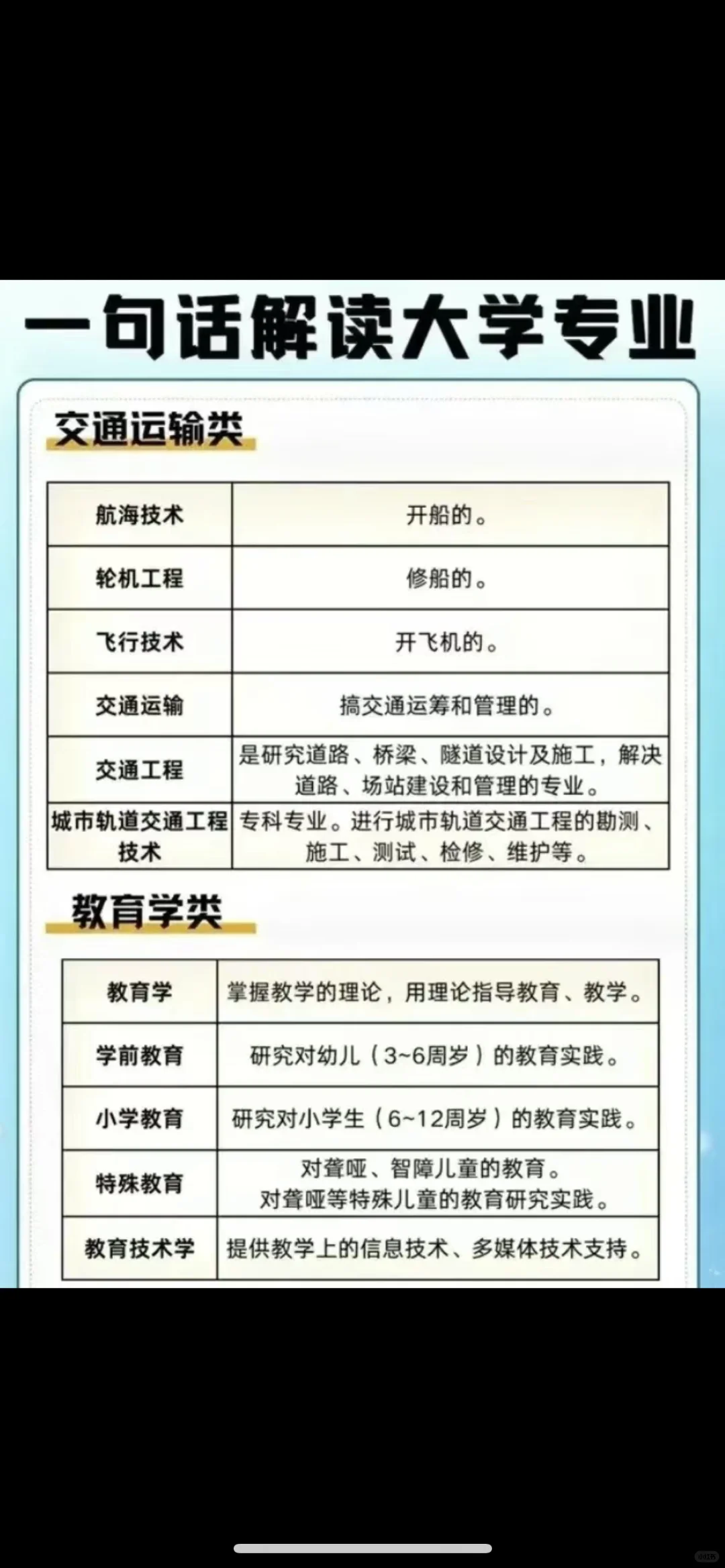 一句话解读大学专业

交通运输类

| 航海技术 | 开船的。 |
|---|---|
| 轮机工程 | 修船的。 |
| 飞行技术 | 开飞机的。 |
| 交通运输 | 搞交通运筹和管理的。 |
| 交通工程 | 是研究道路、桥梁、隧道设计及施工，解决道路、场站建设和管理的专业。 |
| 城市轨道交通工程技术 | 专科专业。进行城市轨道交通工程的勘测、施工、测试、检修、维护等。 |

教育学类

| 教育学 | 掌握教学的理论，用理论指导教育、教学。 |
|---|---|
| 学前教育 | 研究对幼儿（3~6周岁）的教育实践。 |
| 小学教育 | 研究对小学生（6~12周岁）的教育实践。 |
| 特殊教育 | 对聋哑、智障儿童的教育。对聋哑等特殊儿童的教育研究实践。 |
| 教育技术学 | 提供教学上的信息技术、多媒体技术支持。 |